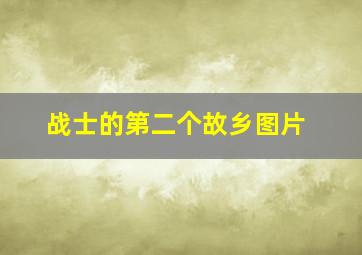 战士的第二个故乡图片